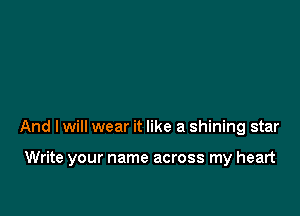 And I will wear it like a shining star

Write your name across my heart